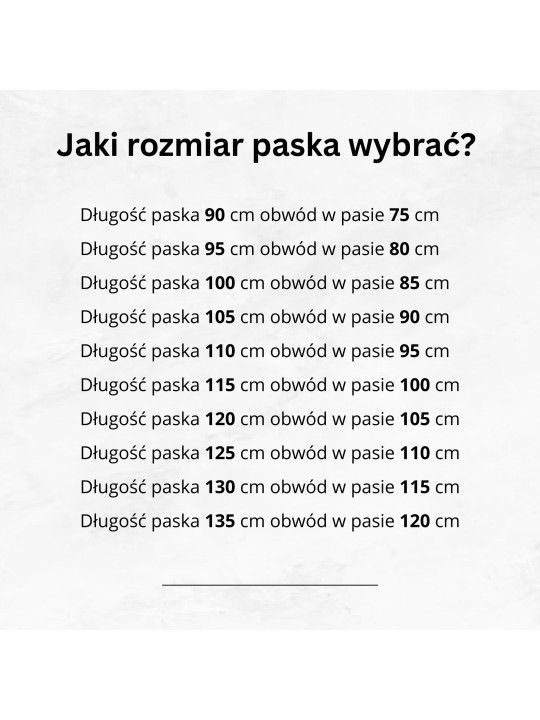 Jaki rozmiar paska wybrać?

Długość paska 90 cm obwód w pasie 75 cm
Długość paska 95 cm obwód w pasie 80 cm
Długość paska 100 cm obwód w pasie 85 cm
Długość paska 105 cm obwód w pasie 90 cm
Długość paska 110 cm obwód w pasie 95 cm
Długość paska 115 cm obwód w pasie 100 cm
Długość paska 120 cm obwód w pasie 105 cm
Długość paska 125 cm obwód w pasie 110 cm
Długość paska 130 cm obwód w pasie 115 cm
Długość paska 135 cm obwód w pasie 120 cm